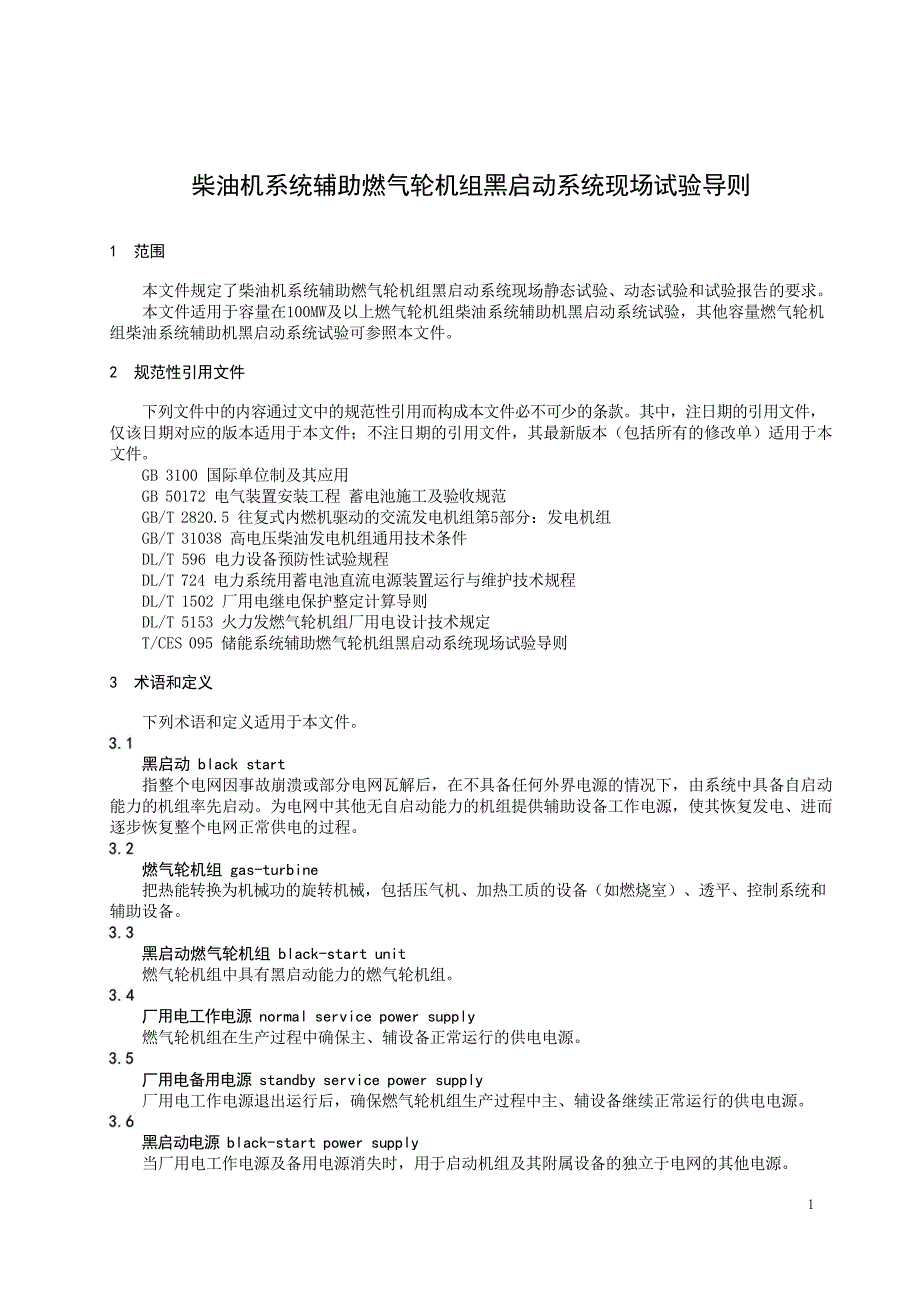 柴油机系统辅助燃气轮机组黑启动系统现场试验导则

1 范围

本文件规定了柴油机系统辅助燃气轮机组黑启动系统现场静态试验、动态试验和试验报告的要求。
本文件适用于容量在100MW及以上燃气轮机组柴油系统辅助机黑启动系统试验，其他容量燃气轮机组柴油系统辅助机黑启动系统试验可参照本文件。

2 规范性引用文件

下列文件中的内容通过文中的规范性引用而构成本文件必不可少的条款。其中，注日期的引用文件，仅该日期对应的版本适用于本文件；不注日期的引用文件，其最新版本（包括所有的修改单）适用于本文件。
GB 3100 国际单位制及其应用
GB 50172 电气装置安装工程 蓄电池施工及验收规范
GB/T 2820.5 往复式内燃机驱动的交流发电机组第5部分：发电机组
GB/T 31038 高电压柴油发电机组通用技术条件
DL/T 596 电力设备预防性试验规程
DL/T 724 电力系统用蓄电池直流电源装置运行与维护技术规程
DL/T 1502 厂用电继电保护整定计算导则
DL/T 5153 火力发燃气轮机组厂用电设计技术规定
T/CES 095 储能系统辅助燃气轮机组黑启动系统现场试验导则

3 术语和定义

下列术语和定义适用于本文件。
3.1
黑启动 black start
指整个电网因事故崩溃或部分电网瓦解后，在不具备任何外界电源的情况下，由系统中具备自启动能力的机组率先启动。为电网中其他无自启动能力的机组提供辅助设备工作电源，使其恢复发电、进而逐步恢复整个电网正常供电的过程。
3.2
燃气轮机组 gas-turbine
把热能转换为机械功的旋转机械，包括压气机、加热工质的设备（如燃烧室）、透平、控制系统和辅助设备。
3.3
黑启动燃气轮机组 black-start unit
燃气轮机组中具有黑启动能力的燃气轮机组。
3.4
厂用电工作电源 normal service power supply
燃气轮机组在生产过程中确保主、辅设备正常运行的供电电源。
3.5
厂用电备用电源 standby service power supply
厂用电工作电源退出运行后，确保燃气轮机组生产过程中主、辅设备继续正常运行的供电电源。
3.6
黑启动电源 black-start power supply
当厂用电工作电源及备用电源消失时，用于启动机组及其附属设备的独立于电网的其他电源。

1